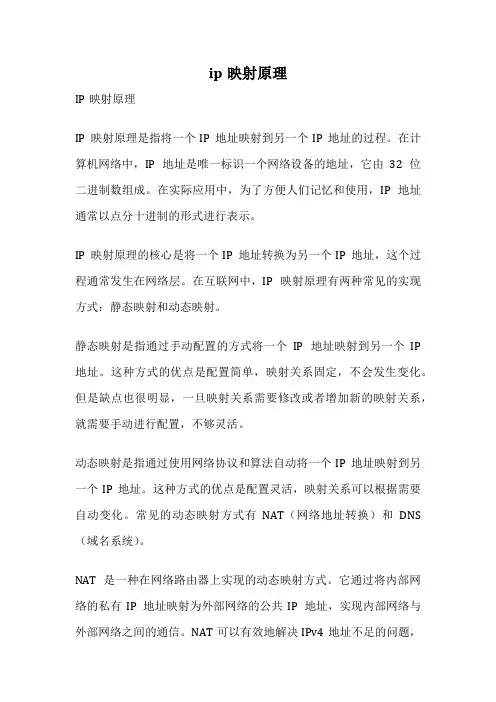 ip 映射原理

IP 映射原理

IP 映射原理是指将一个 IP 地址映射到另一个 IP 地址的过程。在计算机网络中，IP 地址是唯一标识一个网络设备的地址，它由 32 位二进制数组成。在实际应用中，为了方便人们记忆和使用，IP 地址通常以点分十进制的形式进行表示。

IP 映射原理的核心是将一个 IP 地址转换为另一个 IP 地址，这个过程通常发生在网络层。在互联网中，IP 映射原理有两种常见的实现方式：静态映射和动态映射。

静态映射是指通过手动配置的方式将一个 IP 地址映射到另一个 IP 地址。这种方式的优点是配置简单，映射关系固定，不会发生变化。但是缺点也很明显，一旦映射关系需要修改或者增加新的映射关系，就需要手动进行配置，不够灵活。

动态映射是指通过使用网络协议和算法自动将一个 IP 地址映射到另一个 IP 地址。这种方式的优点是配置灵活，映射关系可以根据需要自动变化。常见的动态映射方式有 NAT（网络地址转换）和 DNS（域名系统）。

NAT 是一种在网络路由器上实现的动态映射方式。它通过将内部网络的私有 IP 地址映射为外部网络的公共 IP 地址，实现内部网络与外部网络之间的通信。NAT 可以有效地解决 IPv4 地址不足的问题，